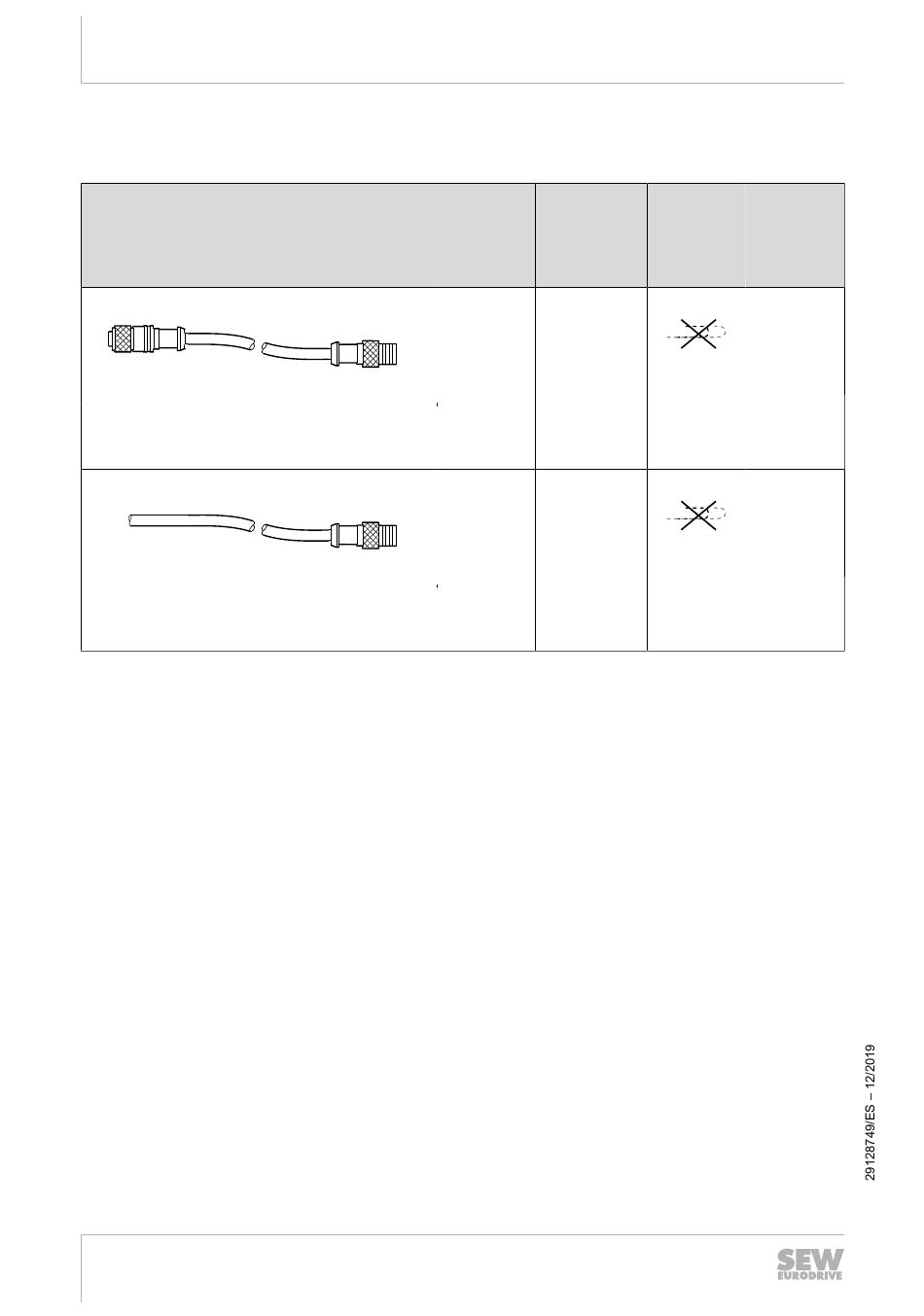 29128749/ES – 12/2019

SEW EURODRIVE